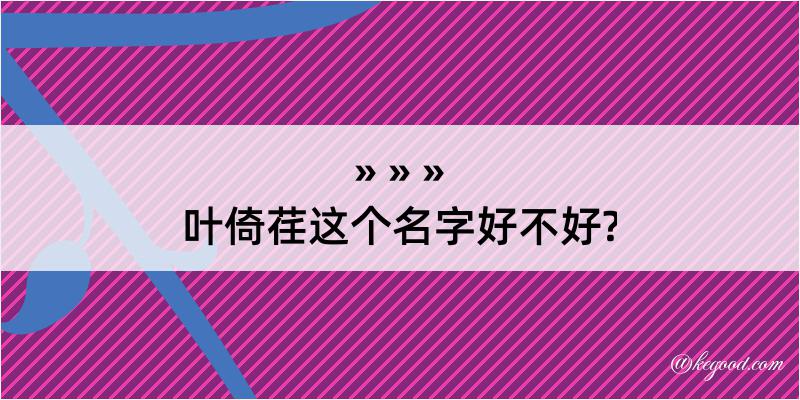 » » »
叶倚荏这个名字好不好?

@kegood.com